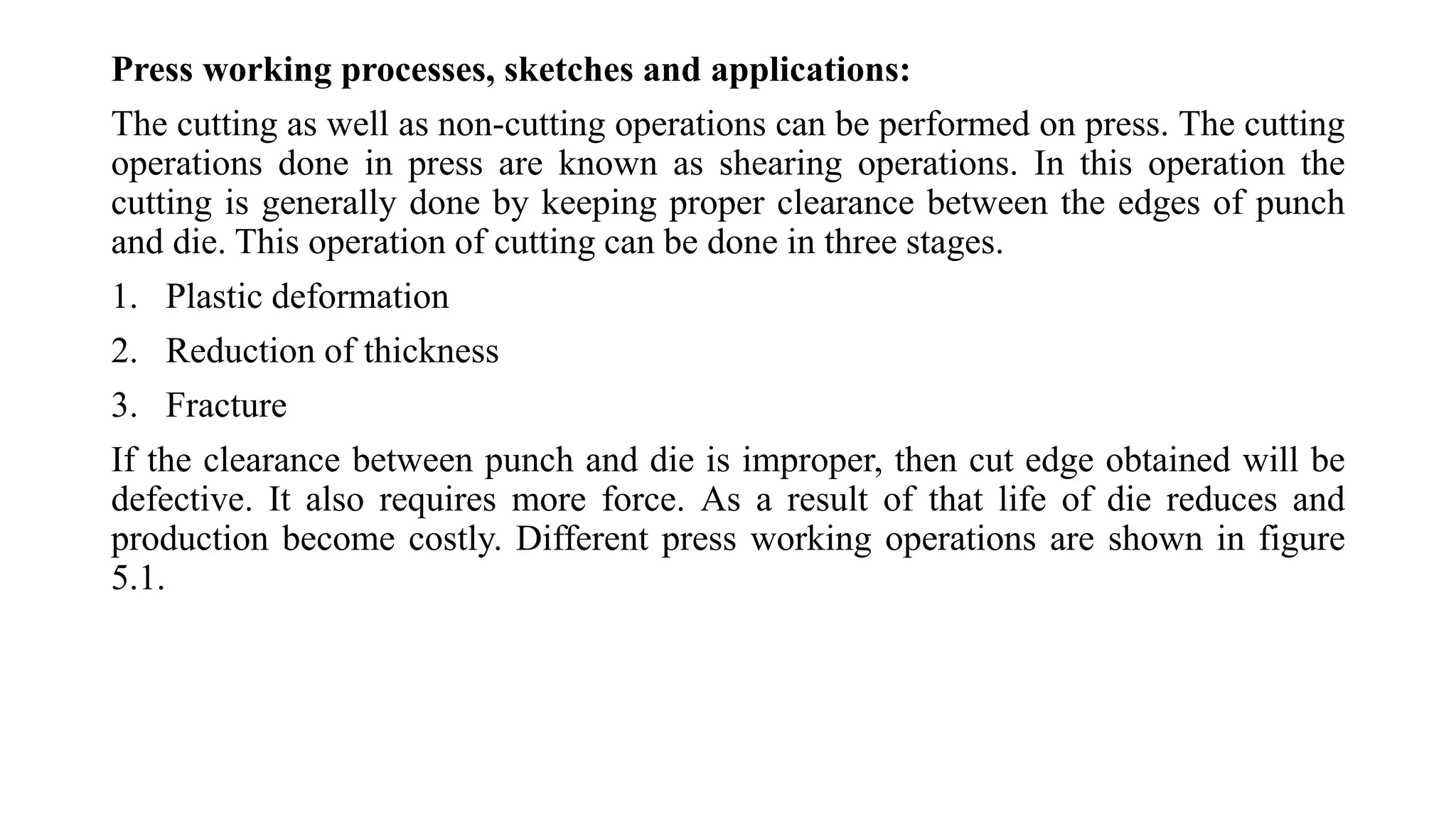 Press working processes, sketches and applications:

The cutting as well as non-cutting operations can be performed on press. The cutting operations done in press are known as shearing operations. In this operation the cutting is generally done by keeping proper clearance between the edges of punch and die. This operation of cutting can be done in three stages.

1. Plastic deformation

2. Reduction of thickness

3. Fracture

If the clearance between punch and die is improper, then cut edge obtained will be defective. It also requires more force. As a result of that life of die reduces and production become costly. Different press working operations are shown in figure 5.1.